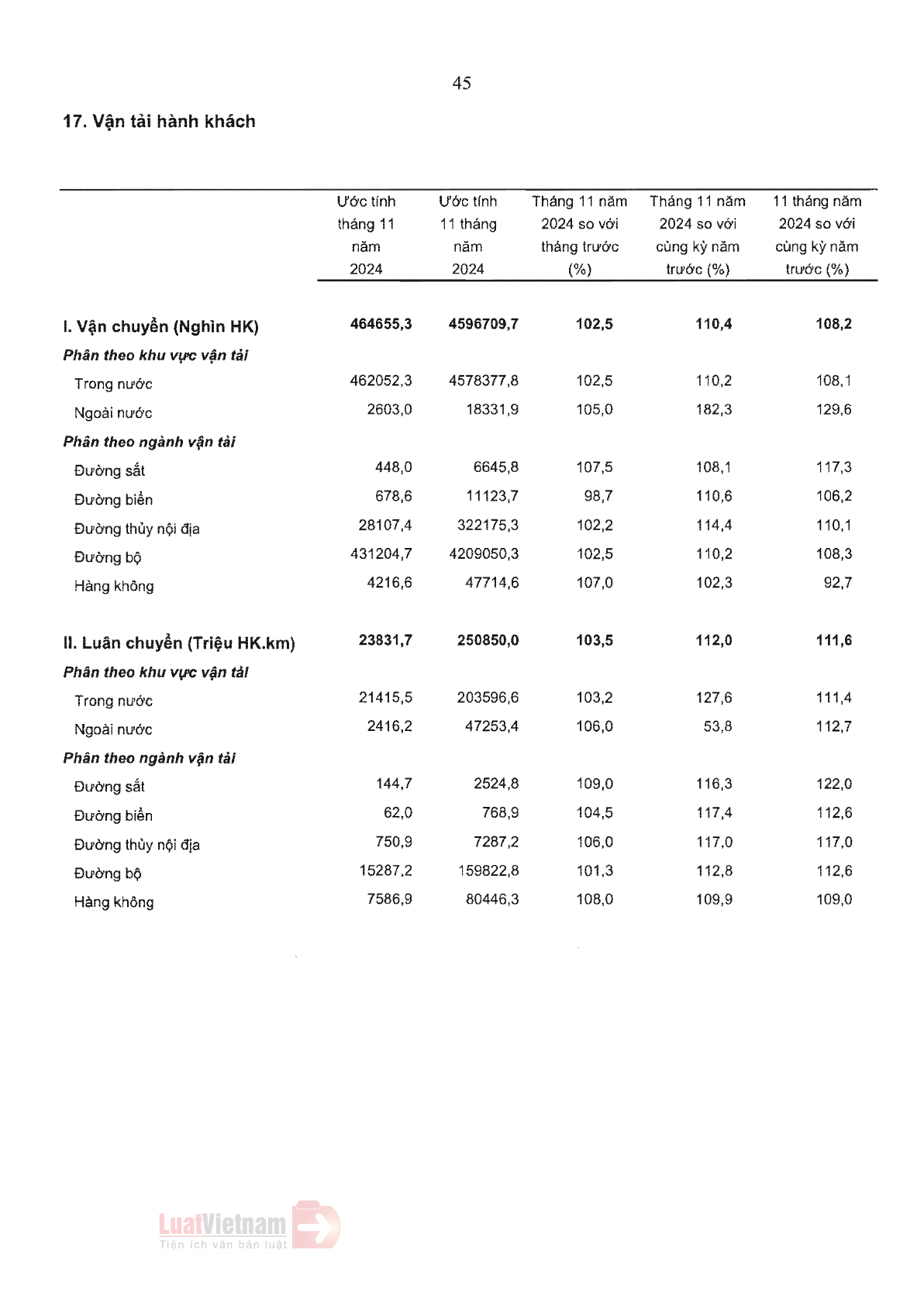 45

17. Vận tải hành khách

| | Ước tính tháng 11 năm 2024 | Ước tính 11 tháng năm 2024 | Tháng 11 năm 2024 so với tháng trước (%) | Tháng 11 năm 2024 so với cùng kỳ năm trước (%) | 11 tháng năm 2024 so với cùng kỳ năm trước (%) |
|---|---|---|---|---|---|
| I. Vận chuyển (Nghìn HK) | 464655,3 | 4596709,7 | 102,5 | 110,4 | 108,2 |
| Phân theo khu vực vận tải | | | | | |
| Trong nước | 462052,3 | 4578377,8 | 102,5 | 110,2 | 108,1 |
| Ngoài nước | 2603,0 | 18331,9 | 105,0 | 182,3 | 129,6 |
| Phân theo ngành vận tải | | | | | |
| Đường sắt | 448,0 | 6645,8 | 107,5 | 108,1 | 117,3 |
| Đường biển | 678,6 | 11123,7 | 98,7 | 110,6 | 106,2 |
| Đường thủy nội địa | 28107,4 | 322175,3 | 102,2 | 114,4 | 110,1 |
| Đường bộ | 431204,7 | 4209050,3 | 102,5 | 110,2 | 108,3 |
| Hàng không | 4216,6 | 47714,6 | 107,0 | 102,3 | 92,7 |
| II. Luân chuyển (Triệu HK.km) | 23831,7 | 250850,0 | 103,5 | 112,0 | 111,6 |
| Phân theo khu vực vận tải | | | | | |
| Trong nước | 21415,5 | 203596,6 | 103,2 | 127,6 | 111,4 |
| Ngoài nước | 2416,2 | 47253,4 | 106,0 | 53,8 | 112,7 |
| Phân theo ngành vận tải | | | | | |
| Đường sắt | 144,7 | 2524,8 | 109,0 | 116,3 | 122,0 |
| Đường biển | 62,0 | 768,9 | 104,5 | 117,4 | 112,6 |
| Đường thủy nội địa | 750,9 | 7287,2 | 106,0 | 117,0 | 117,0 |
| Đường bộ | 15287,2 | 159822,8 | 101,3 | 112,8 | 112,6 |
| Hàng không | 7586,9 | 80446,3 | 108,0 | 109,9 | 109,0 |

LuatVietnam
Tiện ích văn bản luật